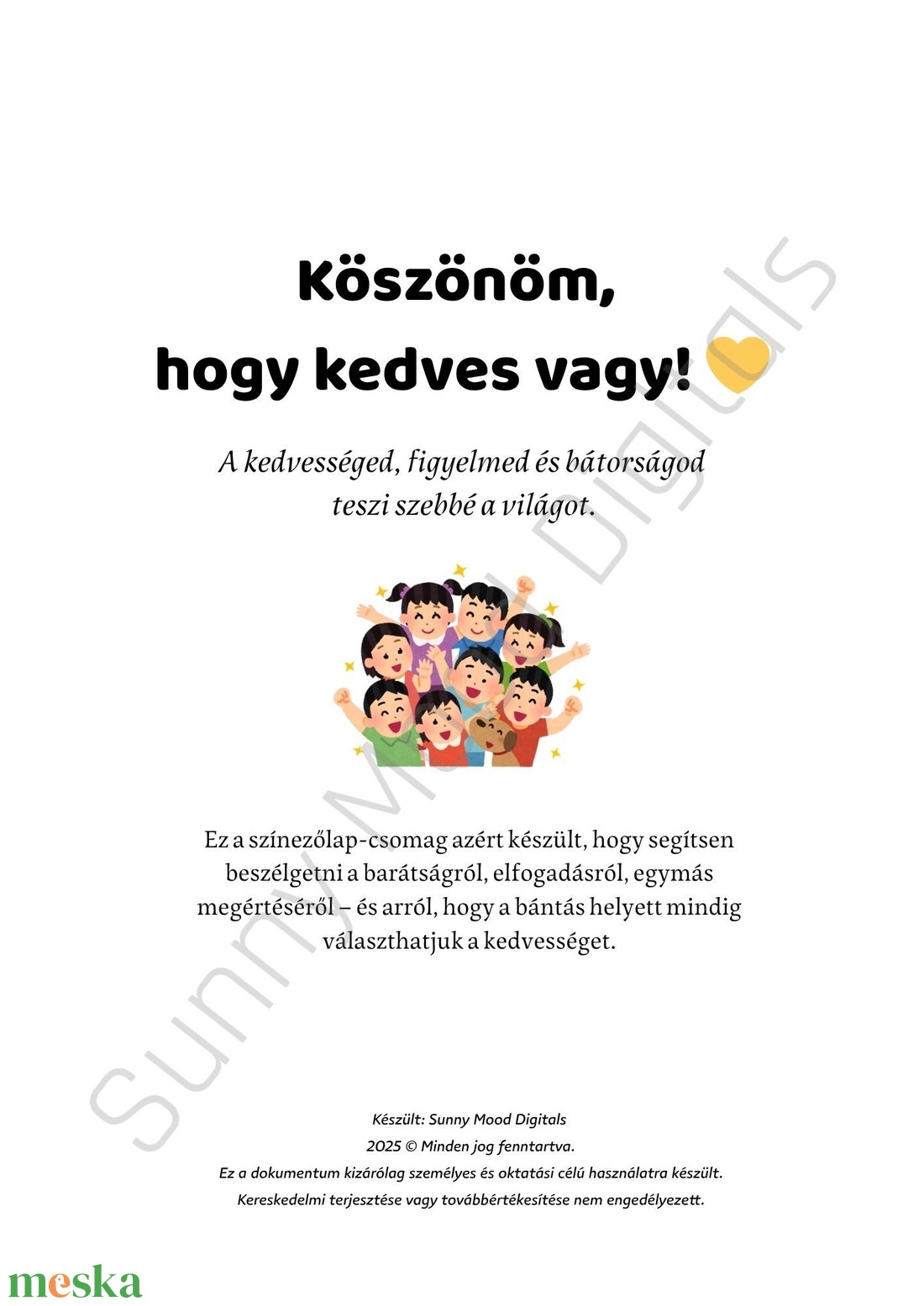 Köszönöm,
hogy kedves vagy! 💛

A kedvességed, figyelmed és bátorságod teszi szebbé a világot.

Ez a színezőlap-csomag azért készült, hogy segítsen beszélgetni a barátságról, elfogadásról, egymás megértéséről – és arról, hogy a bántás helyett mindig választhatjuk a kedvességet.

Készült: Sunny Mood Digitals
2025 © Minden jog fenntartva.
Ez a dokumentum kizárólag személyes és oktatási célú használatra készült.
Kereskedelmi terjesztése vagy továbbértékesítése nem engedélyezett.

Sunny Mood Digitals

meska